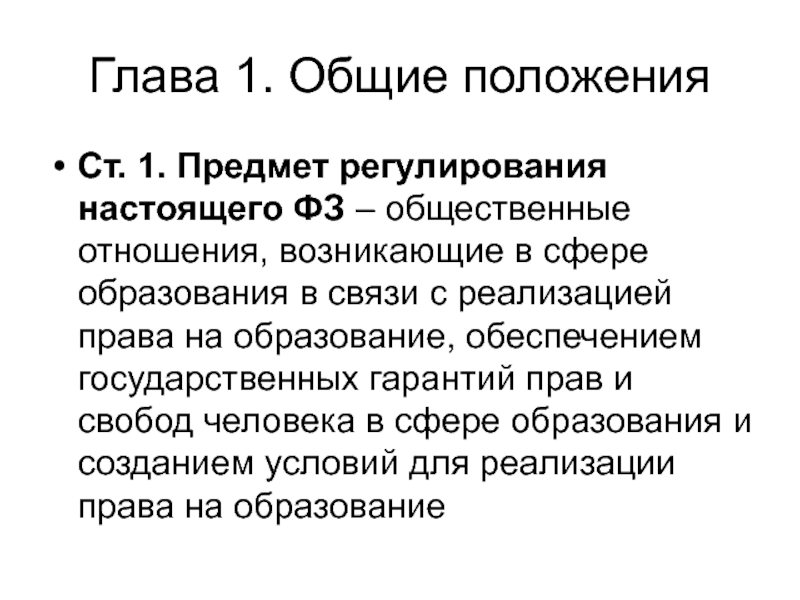 Глава 1. Общие положения

• Ст. 1. Предмет регулирования настоящего ФЗ – общественные отношения, возникающие в сфере образования в связи с реализацией права на образование, обеспечением государственных гарантий прав и свобод человека в сфере образования и созданием условий для реализации права на образование